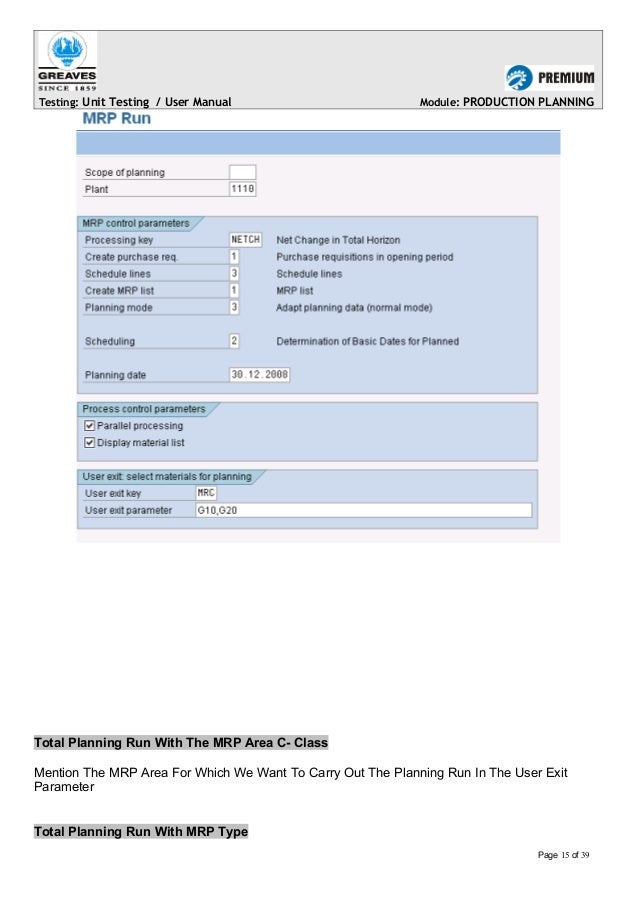 GREAVES
SINCE 1859

PREMIUM

Testing: Unit Testing / User Manual Module: PRODUCTION PLANNING

MRP Run

Scope of planning
Plant 1110

MRP control parameters
Processing key NETCH Net Change in Total Horizon
Create purchase req. 1 Purchase requisitions in opening period
Schedule lines 3 Schedule lines
Create MRP list 1 MRP list
Planning mode 3 Adapt planning data (normal mode)

Scheduling 2 Determination of Basic Dates for Planned

Planning date 30.12.2008

Process control parameters
Parallel processing
Display material list

User exit: select materials for planning
User exit key MRC
User exit parameter G10,G20

Total Planning Run With The MRP Area C- Class

Mention The MRP Area For Which We Want To Carry Out The Planning Run In The User Exit Parameter

Total Planning Run With MRP Type

Page 15 of 39